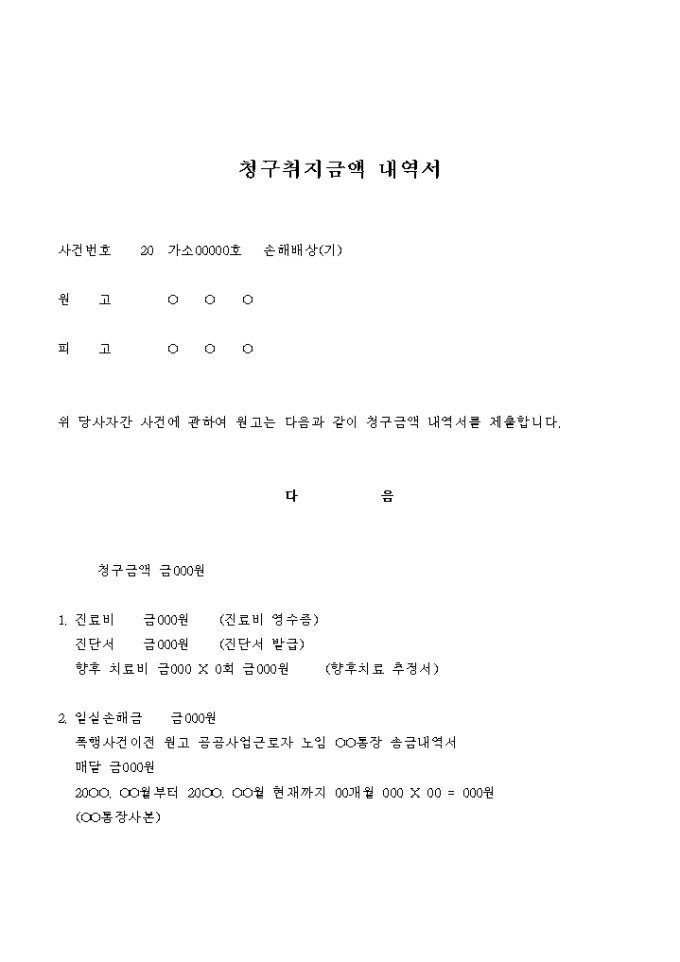 청구취지금액 내역서

사건번호 20 가소00000호 손해배상(기)

원 고 ○ ○ ○

피 고 ○ ○ ○

위 당사자간 사건에 관하여 원고는 다음과 같이 청구금액 내역서를 제출합니다.

다 음

청구금액 금000원

1. 진료비 금000원 (진료비 영수증)
진단서 금000원 (진단서 발급)
향후 치료비 금000 X 0회 금000원 (향후치료 추정서)

2. 일실손해금 금000원
폭행사건이전 원고 공공사업근로자 노임 ○○통장 송금내역서
매달 금000원
20○○. ○○월부터 20○○. ○○월 현재까지 00개월 000 X 00 = 000원
(○○통장사본)